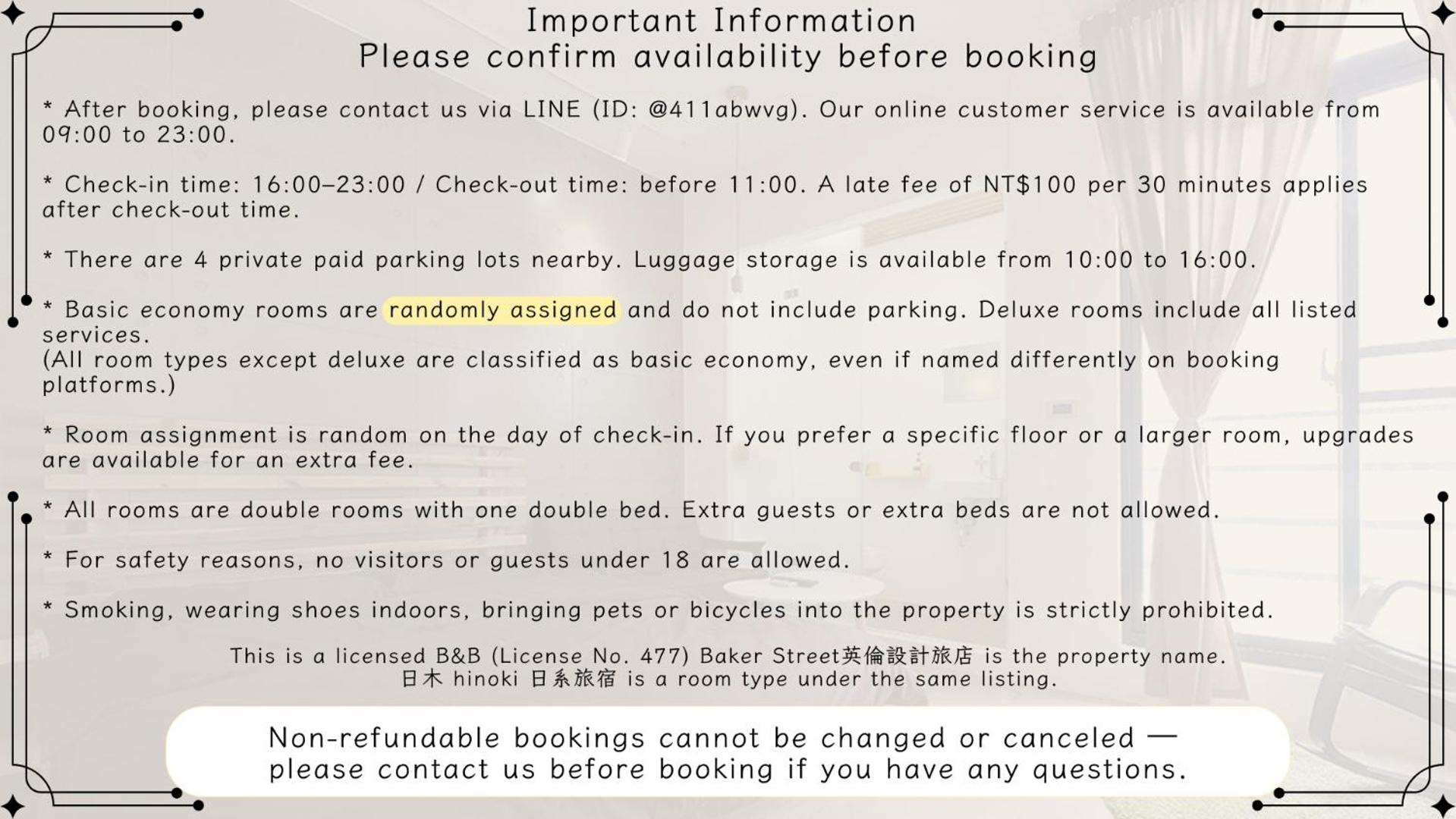 Important Information
Please confirm availability before booking

* After booking, please contact us via LINE (ID: @411abwvg). Our online customer service is available from 09:00 to 23:00.

* Check-in time: 16:00–23:00 / Check-out time: before 11:00. A late fee of NT$100 per 30 minutes applies after check-out time.

* There are 4 private paid parking lots nearby. Luggage storage is available from 10:00 to 16:00.

* Basic economy rooms are randomly assigned and do not include parking. Deluxe rooms include all listed services.
(All room types except deluxe are classified as basic economy, even if named differently on booking platforms.)

* Room assignment is random on the day of check-in. If you prefer a specific floor or a larger room, upgrades are available for an extra fee.

* All rooms are double rooms with one double bed. Extra guests or extra beds are not allowed.

* For safety reasons, no visitors or guests under 18 are allowed.

* Smoking, wearing shoes indoors, bringing pets or bicycles into the property is strictly prohibited.

This is a licensed B&B (License No. 477) Baker Street英倫設計旅店 is the property name.
日木 hinoki 日系旅宿 is a room type under the same listing.

Non-refundable bookings cannot be changed or canceled — please contact us before booking if you have any questions.